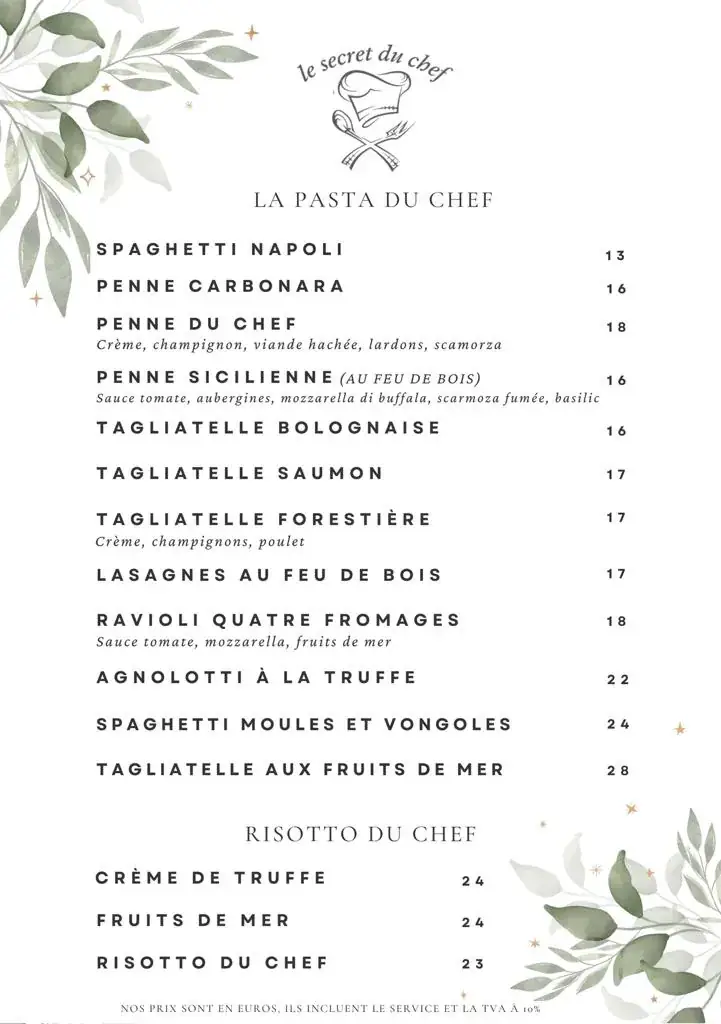 le secret du chef

LA PASTA DU CHEF

SPAGHETTI NAPOLI 13

PENNE CARBONARA 16

PENNE DU CHEF 18
Crème, champignon, viande hachée, lardons, scamorza

PENNE SICILIENNE (AU FEU DE BOIS) 16
Sauce tomate, aubergines, mozzarella di buffala, scarmoza fumée, basilic

TAGLIATELLE BOLOGNAISE 16

TAGLIATELLE SAUMON 17

TAGLIATELLE FORESTIÈRE 17
Crème, champignons, poulet

LASAGNES AU FEU DE BOIS 17

RAVIOLI QUATRE FROMAGES 18
Sauce tomate, mozzarella, fruits de mer

AGNOLOTTI À LA TRUFFE 22

SPAGHETTI MOULES ET VONGOLES 24

TAGLIATELLE AUX FRUITS DE MER 28

RISOTTO DU CHEF

CRÈME DE TRUFFE 24

FRUITS DE MER 24

RISOTTO DU CHEF 23

NOS PRIX SONT EN EUROS, ILS INCLUENT LE SERVICE ET LA TVA À 10%